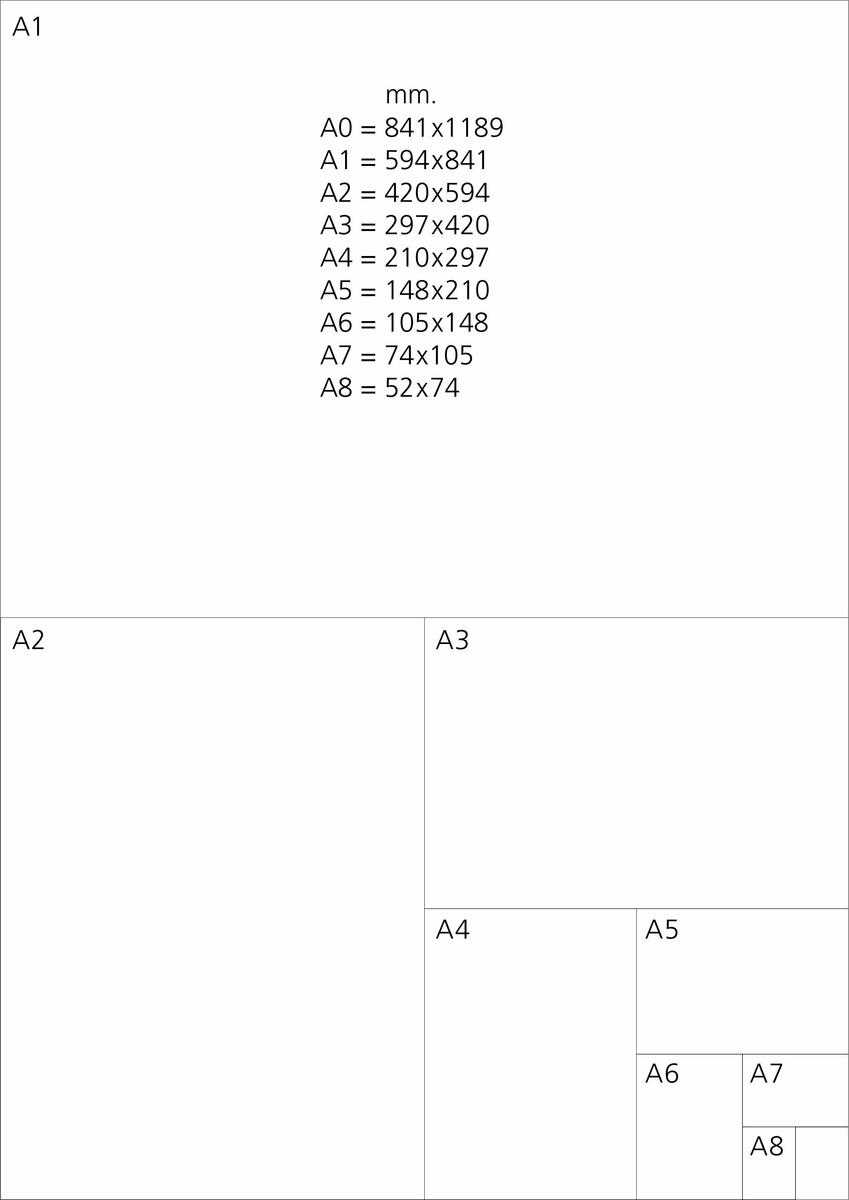 A1

mm.
A0 = 841x1189
A1 = 594x841
A2 = 420x594
A3 = 297x420
A4 = 210x297
A5 = 148x210
A6 = 105x148
A7 = 74x105
A8 = 52x74

A2

A3

A4

A5

A6

A7

A8